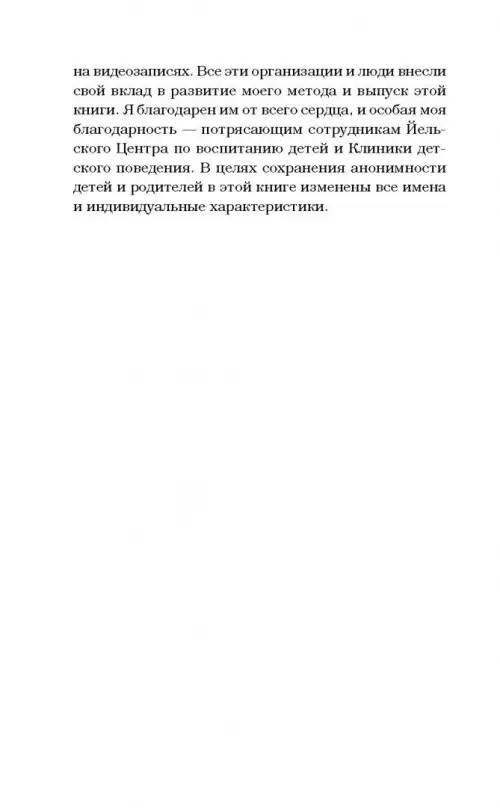 на видеозаписях. Все эти организации и люди внесли свой вклад в развитие моего метода и выпуск этой книги. Я благодарен им от всего сердца, и особая моя благодарность — потрясающим сотрудникам Йельского Центра по воспитанию детей и Клиники детского поведения. В целях сохранения анонимности детей и родителей в этой книге изменены все имена и индивидуальные характеристики.